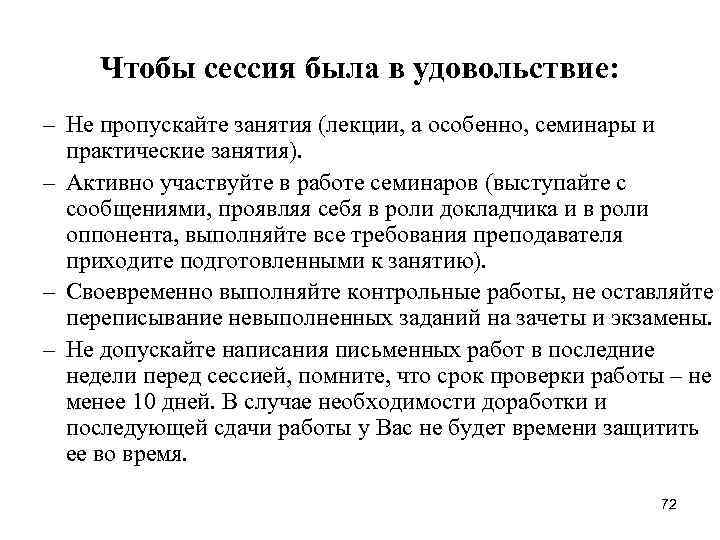 Чтобы сессия была в удовольствие:

– Не пропускайте занятия (лекции, а особенно, семинары и практические занятия).

– Активно участвуйте в работе семинаров (выступайте с сообщениями, проявляя себя в роли докладчика и в роли оппонента, выполняйте все требования преподавателя приходите подготовленными к занятию).

– Своевременно выполняйте контрольные работы, не оставляйте переписывание невыполненных заданий на зачеты и экзамены.

– Не допускайте написания письменных работ в последние недели перед сессией, помните, что срок проверки работы – не менее 10 дней. В случае необходимости доработки и последующей сдачи работы у Вас не будет времени защитить ее во время.

72